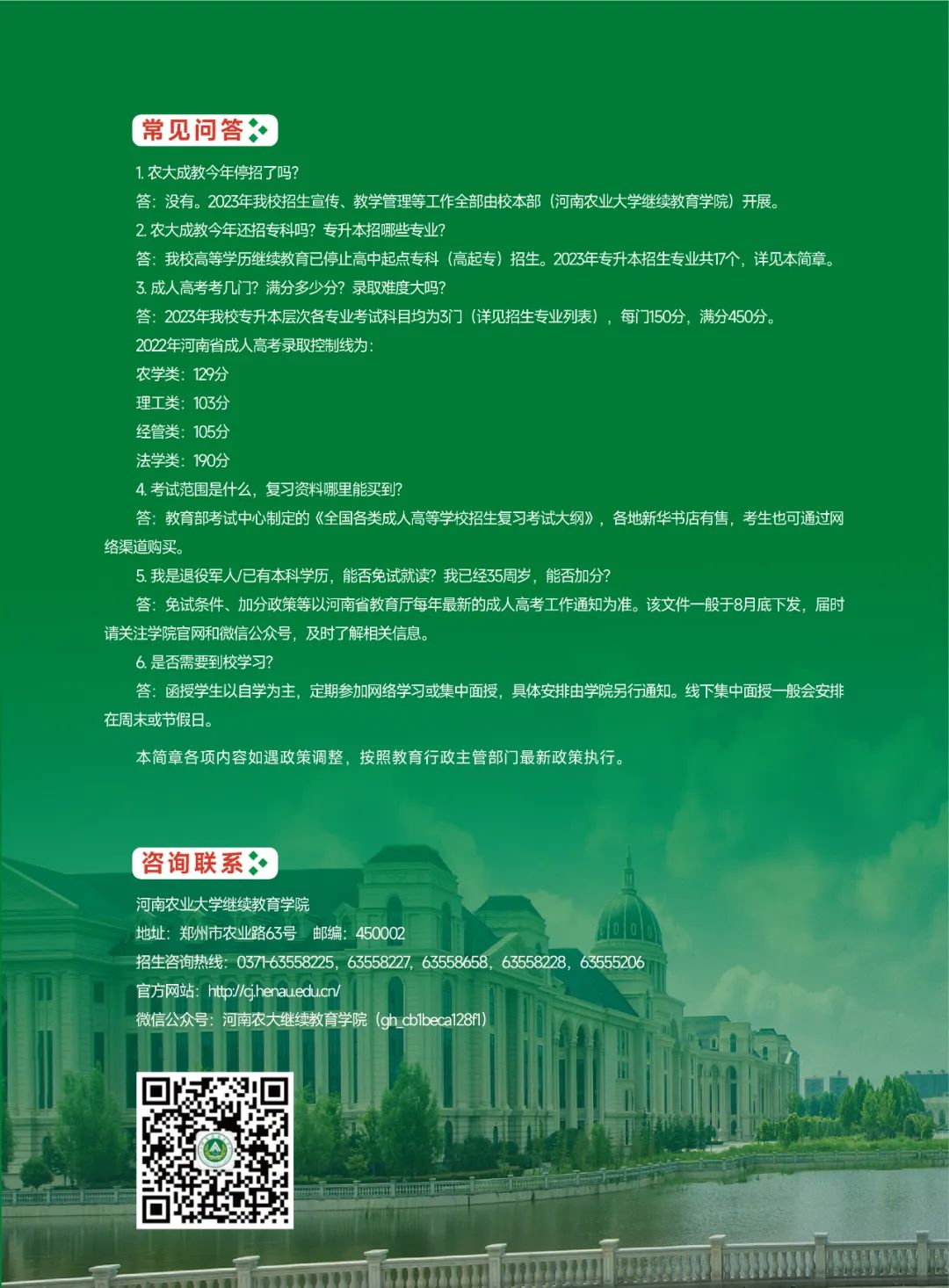 常见问答

1. 农大成教今年停招了吗?

答：没有。2023年我校招生宣传、教学管理等工作全部由校本部（河南农业大学继续教育学院）开展。

2. 农大成教今年还招专科吗？专升本招哪些专业?

答：我校高等学历继续教育已停止高中起点专科（高起专）招生。2023年专升本招生专业共17个，详见本简章。

3. 成人高考考几门？满分多少分？录取难度大吗?

答：2023年我校专升本层次各专业考试科目均为3门（详见招生专业列表），每门150分，满分450分。

2022年河南省成人高考录取控制线为：

农学类：129分

理工类：103分

经管类：105分

法学类：190分

4. 考试范围是什么，复习资料哪里能买到?

答：教育部考试中心制定的《全国各类成人高等学校招生复习考试大纲》，各地新华书店有售，考生也可通过网络渠道购买。

5. 我是退役军人/已有本科学历，能否免试就读？我已经35周岁，能否加分?

答：免试条件、加分政策等以河南省教育厅每年最新的成人高考工作通知为准。该文件一般于8月底下发，届时请关注学院官网和微信公众号，及时了解相关信息。

6. 是否需要到校学习?

答：函授学生以自学为主，定期参加网络学习或集中面授，具体安排由学院另行通知。线下集中面授一般会安排在周末或节假日。

本简章各项内容如遇政策调整，按照教育行政主管部门最新政策执行。

咨询联系

河南农业大学继续教育学院

地址：郑州市农业路63号　邮编：450002

招生咨询热线：0371-63558225，63558227，63558658，63558228，63555206

官方网站：http://cj.henau.edu.cn/

微信公众号：河南农大继续教育学院（gh_cb1beca128f1）